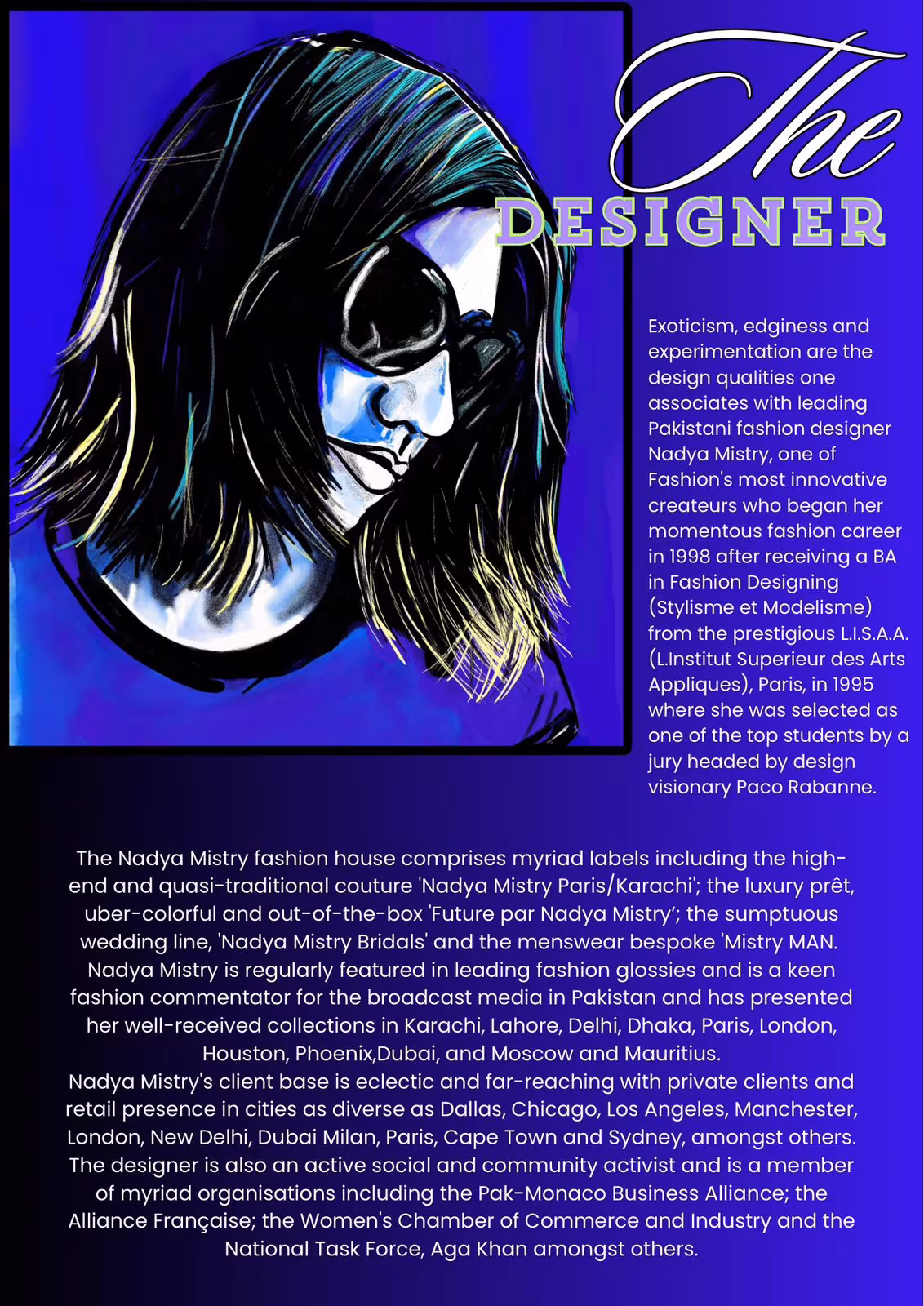 The
DESIGNER

Exoticism, edginess and experimentation are the design qualities one associates with leading Pakistani fashion designer Nadya Mistry, one of Fashion's most innovative createurs who began her momentous fashion career in 1998 after receiving a BA in Fashion Designing (Stylisme et Modelisme) from the prestigious L.I.S.A.A. (L.Institut Superieur des Arts Appliques), Paris, in 1995 where she was selected as one of the top students by a jury headed by design visionary Paco Rabanne.

The Nadya Mistry fashion house comprises myriad labels including the high-end and quasi-traditional couture 'Nadya Mistry Paris/Karachi'; the luxury prêt, uber-colorful and out-of-the-box 'Future par Nadya Mistry'; the sumptuous wedding line, 'Nadya Mistry Bridals' and the menswear bespoke 'Mistry MAN. Nadya Mistry is regularly featured in leading fashion glossies and is a keen fashion commentator for the broadcast media in Pakistan and has presented her well-received collections in Karachi, Lahore, Delhi, Dhaka, Paris, London, Houston, Phoenix,Dubai, and Moscow and Mauritius.
Nadya Mistry's client base is eclectic and far-reaching with private clients and retail presence in cities as diverse as Dallas, Chicago, Los Angeles, Manchester, London, New Delhi, Dubai Milan, Paris, Cape Town and Sydney, amongst others. The designer is also an active social and community activist and is a member of myriad organisations including the Pak-Monaco Business Alliance; the Alliance Française; the Women's Chamber of Commerce and Industry and the National Task Force, Aga Khan amongst others.